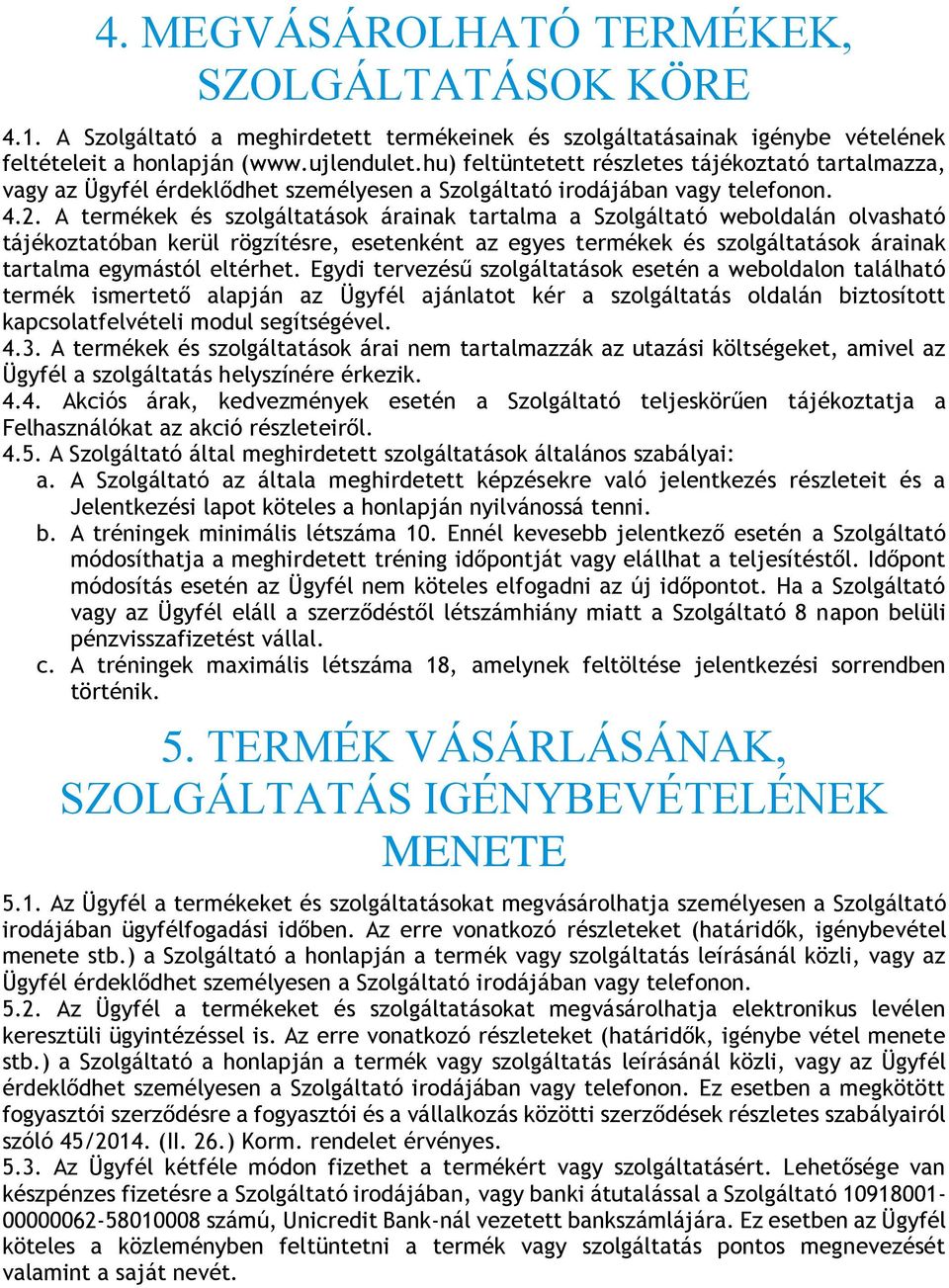 4. MEGVÁSÁROLHATÓ TERMÉKEK, SZOLGÁLTATÁSOK KÖRE

4.1. A Szolgáltató a meghirdetett termékeinek és szolgáltatásainak igénybe vételének feltételeit a honlapján (www.ujlendulet.hu) feltüntetett részletes tájékoztató tartalmazza, vagy az Ügyfél érdeklődhet személyesen a Szolgáltató irodájában vagy telefonon.
4.2. A termékek és szolgáltatások árainak tartalma a Szolgáltató weboldalán olvasható tájékoztatóban kerül rögzítésre, esetenként az egyes termékek és szolgáltatások árainak tartalma egymástól eltérhet. Egydi tervezésű szolgáltatások esetén a weboldalon található termék ismertető alapján az Ügyfél ajánlatot kér a szolgáltatás oldalán biztosított kapcsolatfelvételi modul segítségével.
4.3. A termékek és szolgáltatások árai nem tartalmazzák az utazási költségeket, amivel az Ügyfél a szolgáltatás helyszínére érkezik.
4.4. Akciós árak, kedvezmények esetén a Szolgáltató teljeskörűen tájékoztatja a Felhasználókat az akció részleteiről.
4.5. A Szolgáltató által meghirdetett szolgáltatások általános szabályai:
a. A Szolgáltató az általa meghirdetett képzésekre való jelentkezés részleteit és a Jelentkezési lapot köteles a honlapján nyilvánossá tenni.
b. A tréningek minimális létszáma 10. Ennél kevesebb jelentkező esetén a Szolgáltató módosíthatja a meghirdetett tréning időpontját vagy elállhat a teljesítéstől. Időpont módosítás esetén az Ügyfél nem köteles elfogadni az új időpontot. Ha a Szolgáltató vagy az Ügyfél eláll a szerződéstől létszámhiány miatt a Szolgáltató 8 napon belüli pénzvisszafizetést vállal.
c. A tréningek maximális létszáma 18, amelynek feltöltése jelentkezési sorrendben történik.

5. TERMÉK VÁSÁRLÁSÁNAK, SZOLGÁLTATÁS IGÉNYBEVÉTELÉNEK MENETE

5.1. Az Ügyfél a termékeket és szolgáltatásokat megvásárolhatja személyesen a Szolgáltató irodájában ügyfélfogadási időben. Az erre vonatkozó részleteket (határidők, igénybevétel menete stb.) a Szolgáltató a honlapján a termék vagy szolgáltatás leírásánál közli, vagy az Ügyfél érdeklődhet személyesen a Szolgáltató irodájában vagy telefonon.
5.2. Az Ügyfél a termékeket és szolgáltatásokat megvásárolhatja elektronikus levélen keresztüli ügyintézéssel is. Az erre vonatkozó részleteket (határidők, igénybe vétel menete stb.) a Szolgáltató a honlapján a termék vagy szolgáltatás leírásánál közli, vagy az Ügyfél érdeklődhet személyesen a Szolgáltató irodájában vagy telefonon. Ez esetben a megkötött fogyasztói szerződésre a fogyasztói és a vállalkozás közötti szerződések részletes szabályairól szóló 45/2014. (II. 26.) Korm. rendelet érvényes.
5.3. Az Ügyfél kétféle módon fizethet a termékért vagy szolgáltatásért. Lehetősége van készpénzes fizetésre a Szolgáltató irodájában, vagy banki átutalással a Szolgáltató 10918001-00000062-58010008 számú, Unicredit Bank-nál vezetett bankszámlájára. Ez esetben az Ügyfél köteles a közleményben feltüntetni a termék vagy szolgáltatás pontos megnevezését valamint a saját nevét.